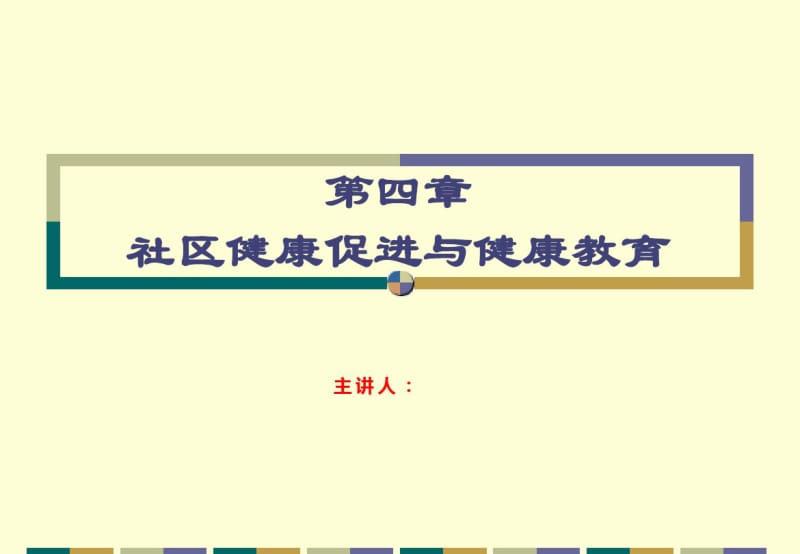 第四章
社区健康促进与健康教育

主讲人：